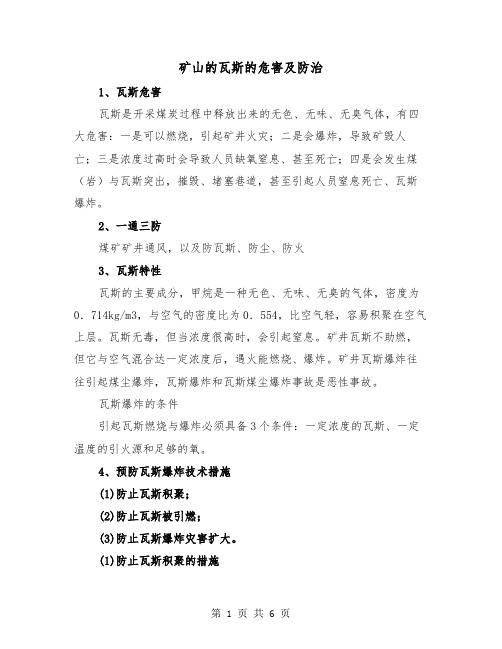 矿山的瓦斯的危害及防治

1、瓦斯危害

瓦斯是开采煤炭过程中释放出来的无色、无味、无臭气体，有四大危害：一是可以燃烧，引起矿井火灾；二是会爆炸，导致矿毁人亡；三是浓度过高时会导致人员缺氧窒息、甚至死亡；四是会发生煤（岩）与瓦斯突出，摧毁、堵塞巷道，甚至引起人员窒息死亡、瓦斯爆炸。

2、一通三防

煤矿矿井通风，以及防瓦斯、防尘、防火

3、瓦斯特性

瓦斯的主要成分，甲烷是一种无色、无味、无臭的气体，密度为0．714kg/m3，与空气的密度比为0．554，比空气轻，容易积聚在空气上层。瓦斯无毒，但当浓度很高时，会引起窒息。矿井瓦斯不助燃，但它与空气混合达一定浓度后，遇火能燃烧、爆炸。矿井瓦斯爆炸往往引起煤尘爆炸，瓦斯爆炸和瓦斯煤尘爆炸事故是恶性事故。

瓦斯爆炸的条件

引起瓦斯燃烧与爆炸必须具备3个条件：一定浓度的瓦斯、一定温度的引火源和足够的氧。

4、预防瓦斯爆炸技术措施

(1)防止瓦斯积聚；

(2)防止瓦斯被引燃；

(3)防止瓦斯爆炸灾害扩大。

(1)防止瓦斯积聚的措施

第 1 页 共 6 页